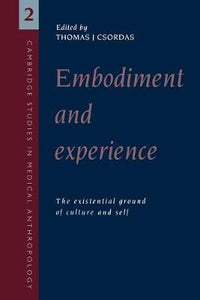 2

CAMBRIDGE STUDIES IN MEDICAL ANTHROPOLOGY

Edited by
THOMAS J CSORDAS

Embodiment and experience

The existential ground of culture and self